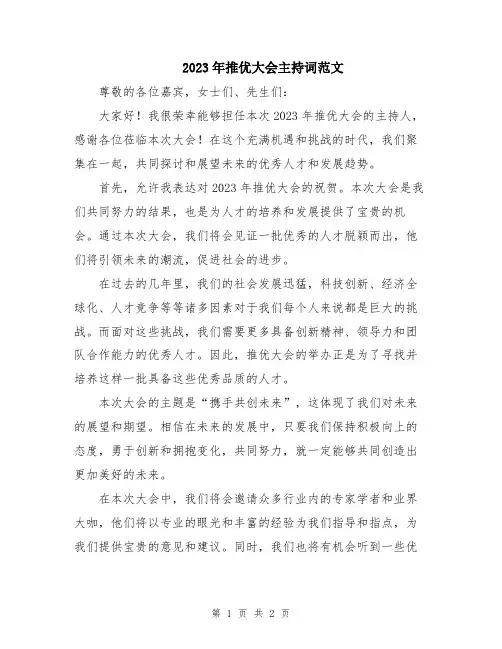 2023年推优大会主持词范文

尊敬的各位嘉宾，女士们、先生们：

大家好！我很荣幸能够担任本次2023年推优大会的主持人，感谢各位莅临本次大会！在这个充满机遇和挑战的时代，我们聚集在一起，共同探讨和展望未来的优秀人才和发展趋势。

首先，允许我表达对2023年推优大会的祝贺。本次大会是我们共同努力的结果，也是为人才的培养和发展提供了宝贵的机会。通过本次大会，我们将会见证一批优秀的人才脱颖而出，他们将引领未来的潮流，促进社会的进步。

在过去的几年里，我们的社会发展迅猛，科技创新、经济全球化、人才竞争等等诸多因素对于我们每个人来说都是巨大的挑战。而面对这些挑战，我们需要更多具备创新精神、领导力和团队合作能力的优秀人才。因此，推优大会的举办正是为了寻找并培养这样一批具备这些优秀品质的人才。

本次大会的主题是“携手共创未来”，这体现了我们对未来的展望和期望。相信在未来的发展中，只要我们保持积极向上的态度，勇于创新和拥抱变化，共同努力，就一定能够共同创造出更加美好的未来。

在本次大会中，我们将会邀请众多行业内的专家学者和业界大咖，他们将以专业的眼光和丰富的经验为我们指导和指点，为我们提供宝贵的意见和建议。同时，我们也将有机会听到一些优

第 1 页 共 2 页